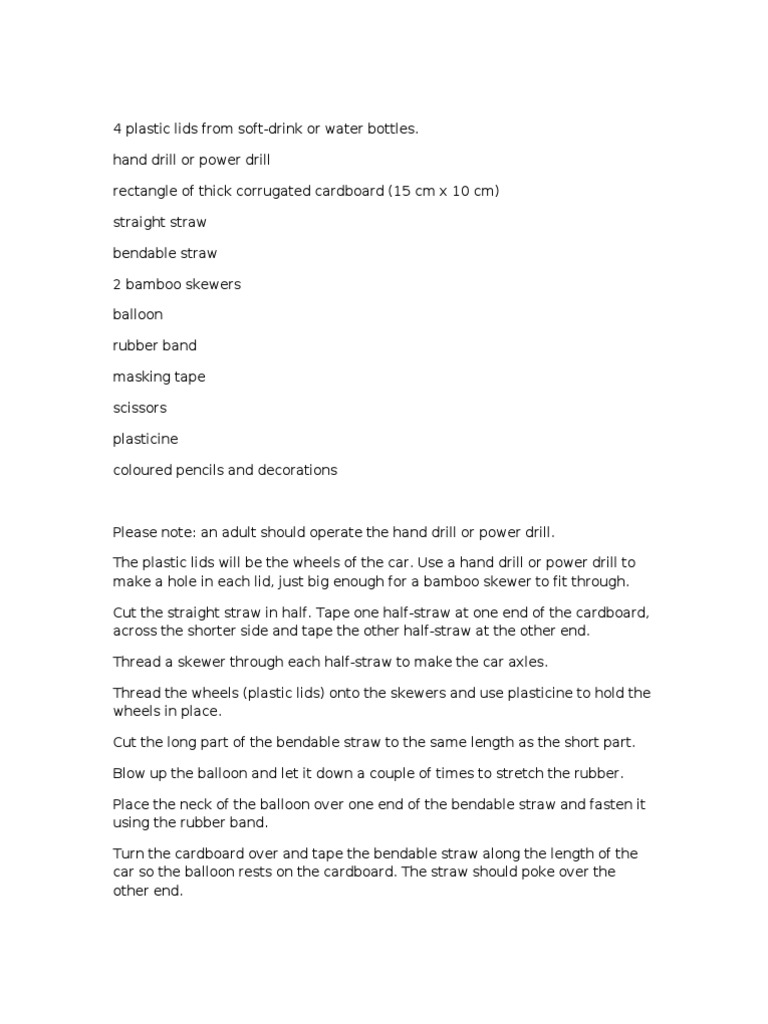 4 plastic lids from soft-drink or water bottles.

hand drill or power drill

rectangle of thick corrugated cardboard (15 cm x 10 cm)

straight straw

bendable straw

2 bamboo skewers

balloon

rubber band

masking tape

scissors

plasticine

coloured pencils and decorations

Please note: an adult should operate the hand drill or power drill.

The plastic lids will be the wheels of the car. Use a hand drill or power drill to make a hole in each lid, just big enough for a bamboo skewer to fit through.

Cut the straight straw in half. Tape one half-straw at one end of the cardboard, across the shorter side and tape the other half-straw at the other end.

Thread a skewer through each half-straw to make the car axles.

Thread the wheels (plastic lids) onto the skewers and use plasticine to hold the wheels in place.

Cut the long part of the bendable straw to the same length as the short part.

Blow up the balloon and let it down a couple of times to stretch the rubber.

Place the neck of the balloon over one end of the bendable straw and fasten it using the rubber band.

Turn the cardboard over and tape the bendable straw along the length of the car so the balloon rests on the cardboard. The straw should poke over the other end.